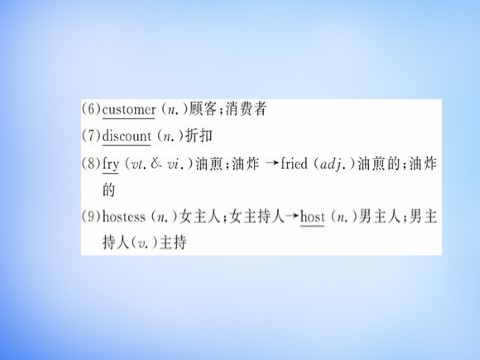 (6)customer (n.)顾客;消费者

(7)discount (n.)折扣

(8)fry (vt. & vi.)油煎;油炸 →fried (adj.)油煎的;油炸的

(9)hostess (n.)女主人;女主持人→host (n.)男主人;男主持人(v.)主持